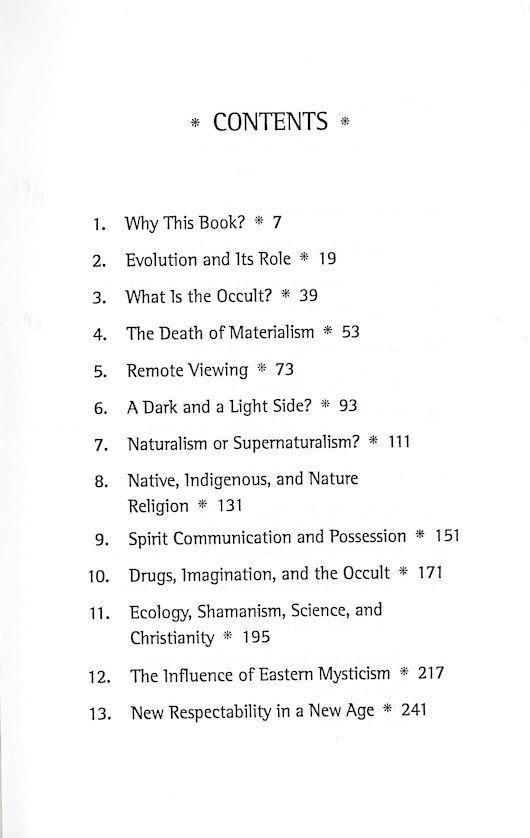 * CONTENTS *

1. Why This Book? * 7
2. Evolution and Its Role * 19
3. What Is the Occult? * 39
4. The Death of Materialism * 53
5. Remote Viewing * 73
6. A Dark and a Light Side? * 93
7. Naturalism or Supernaturalism? * 111
8. Native, Indigenous, and Nature Religion * 131
9. Spirit Communication and Possession * 151
10. Drugs, Imagination, and the Occult * 171
11. Ecology, Shamanism, Science, and Christianity * 195
12. The Influence of Eastern Mysticism * 217
13. New Respectability in a New Age * 241